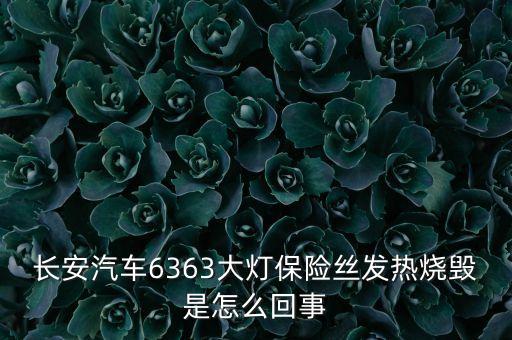 长安汽车6363大灯保险丝发热烧毁是怎么回事